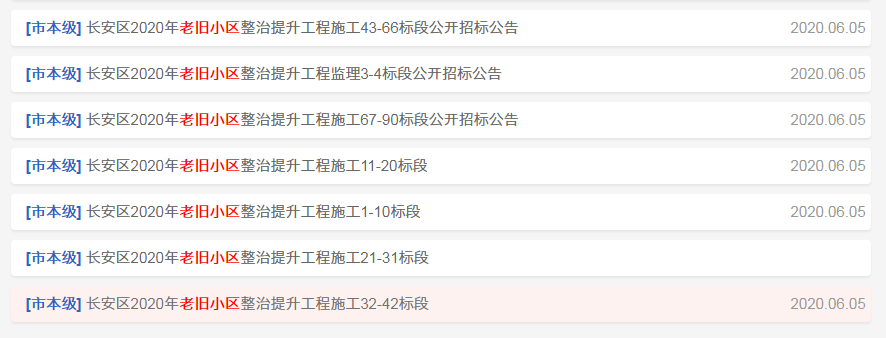 [市本级] 长安区2020年老旧小区整治提升工程施工43-66标段公开招标公告 2020.06.05

[市本级] 长安区2020年老旧小区整治提升工程监理3-4标段公开招标公告 2020.06.05

[市本级] 长安区2020年老旧小区整治提升工程施工67-90标段公开招标公告 2020.06.05

[市本级] 长安区2020年老旧小区整治提升工程施工11-20标段 2020.06.05

[市本级] 长安区2020年老旧小区整治提升工程施工1-10标段 2020.06.05

[市本级] 长安区2020年老旧小区整治提升工程施工21-31标段

[市本级] 长安区2020年老旧小区整治提升工程施工32-42标段 2020.06.05